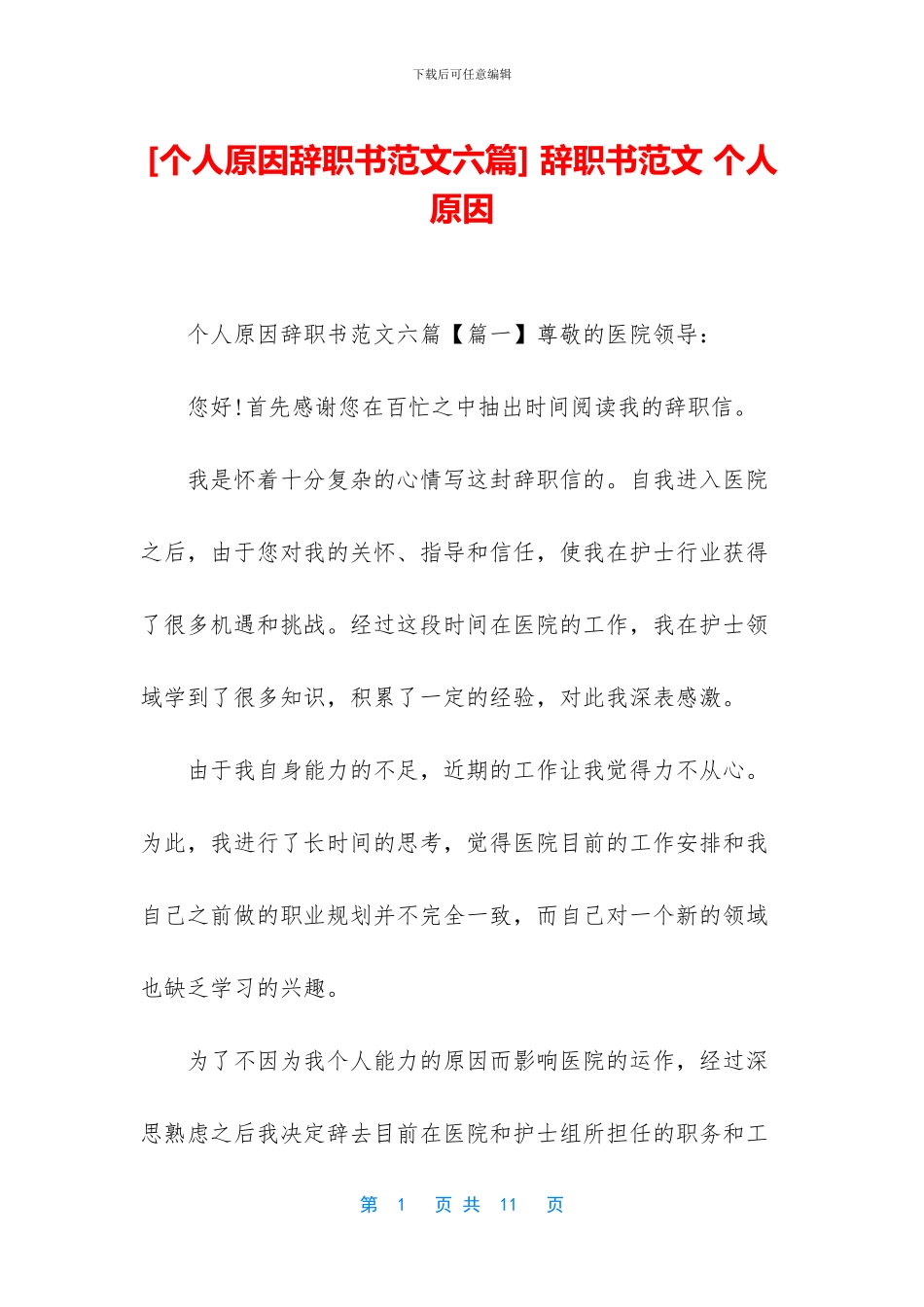 下载后可任意编辑

[个人原因辞职书范文六篇] 辞职书范文 个人原因

个人原因辞职书范文六篇【篇一】尊敬的医院领导:

您好!首先感谢您在百忙之中抽出时间阅读我的辞职信。

我是怀着十分复杂的心情写这封辞职信的。自我进入医院之后，由于您对我的关怀、指导和信任，使我在护士行业获得了很多机遇和挑战。经过这段时间在医院的工作，我在护士领域学到了很多知识，积累了一定的经验，对此我深表感激。

由于我自身能力的不足，近期的工作让我觉得力不从心。为此，我进行了长时间的思考，觉得医院目前的工作安排和我自己之前做的职业规划并不完全一致，而自己对一个新的领域也缺乏学习的兴趣。

为了不因为我个人能力的原因而影响医院的运作，经过深思熟虑之后我决定辞去目前在医院和护士组所担任的职务和工

第 1 页 共 11 页